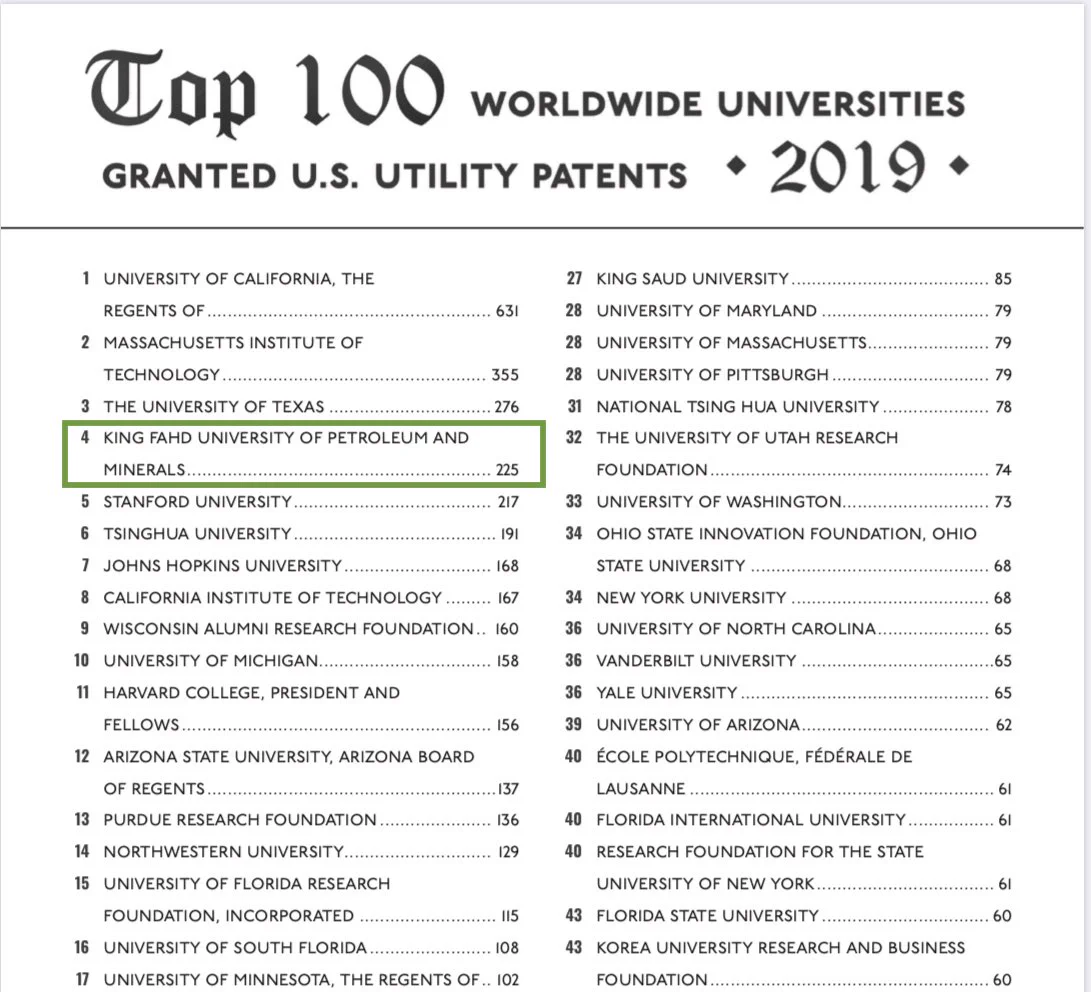 Top 100 WORLDWIDE UNIVERSITIES
GRANTED U.S. UTILITY PATENTS • 2019 •

1 UNIVERSITY OF CALIFORNIA, THE REGENTS OF 631
2 MASSACHUSETTS INSTITUTE OF TECHNOLOGY 355
3 THE UNIVERSITY OF TEXAS 276
4 KING FAHD UNIVERSITY OF PETROLEUM AND MINERALS 225
5 STANFORD UNIVERSITY 217
6 TSINGHUA UNIVERSITY 191
7 JOHNS HOPKINS UNIVERSITY 168
8 CALIFORNIA INSTITUTE OF TECHNOLOGY 167
9 WISCONSIN ALUMNI RESEARCH FOUNDATION 160
10 UNIVERSITY OF MICHIGAN 158
11 HARVARD COLLEGE, PRESIDENT AND FELLOWS 156
12 ARIZONA STATE UNIVERSITY, ARIZONA BOARD OF REGENTS 137
13 PURDUE RESEARCH FOUNDATION 136
14 NORTHWESTERN UNIVERSITY 129
15 UNIVERSITY OF FLORIDA RESEARCH FOUNDATION, INCORPORATED 115
16 UNIVERSITY OF SOUTH FLORIDA 108
17 UNIVERSITY OF MINNESOTA, THE REGENTS OF 102

27 KING SAUD UNIVERSITY 85
28 UNIVERSITY OF MARYLAND 79
28 UNIVERSITY OF MASSACHUSETTS 79
28 UNIVERSITY OF PITTSBURGH 79
31 NATIONAL TSING HUA UNIVERSITY 78
32 THE UNIVERSITY OF UTAH RESEARCH FOUNDATION 74
33 UNIVERSITY OF WASHINGTON 73
34 OHIO STATE INNOVATION FOUNDATION, OHIO STATE UNIVERSITY 68
34 NEW YORK UNIVERSITY 68
36 UNIVERSITY OF NORTH CAROLINA 65
36 VANDERBILT UNIVERSITY 65
36 YALE UNIVERSITY 65
39 UNIVERSITY OF ARIZONA 62
40 ÉCOLE POLYTECHNIQUE, FÉDÉRALE DE LAUSANNE 61
40 FLORIDA INTERNATIONAL UNIVERSITY 61
40 RESEARCH FOUNDATION FOR THE STATE UNIVERSITY OF NEW YORK 61
43 FLORIDA STATE UNIVERSITY 60
43 KOREA UNIVERSITY RESEARCH AND BUSINESS FOUNDATION 60